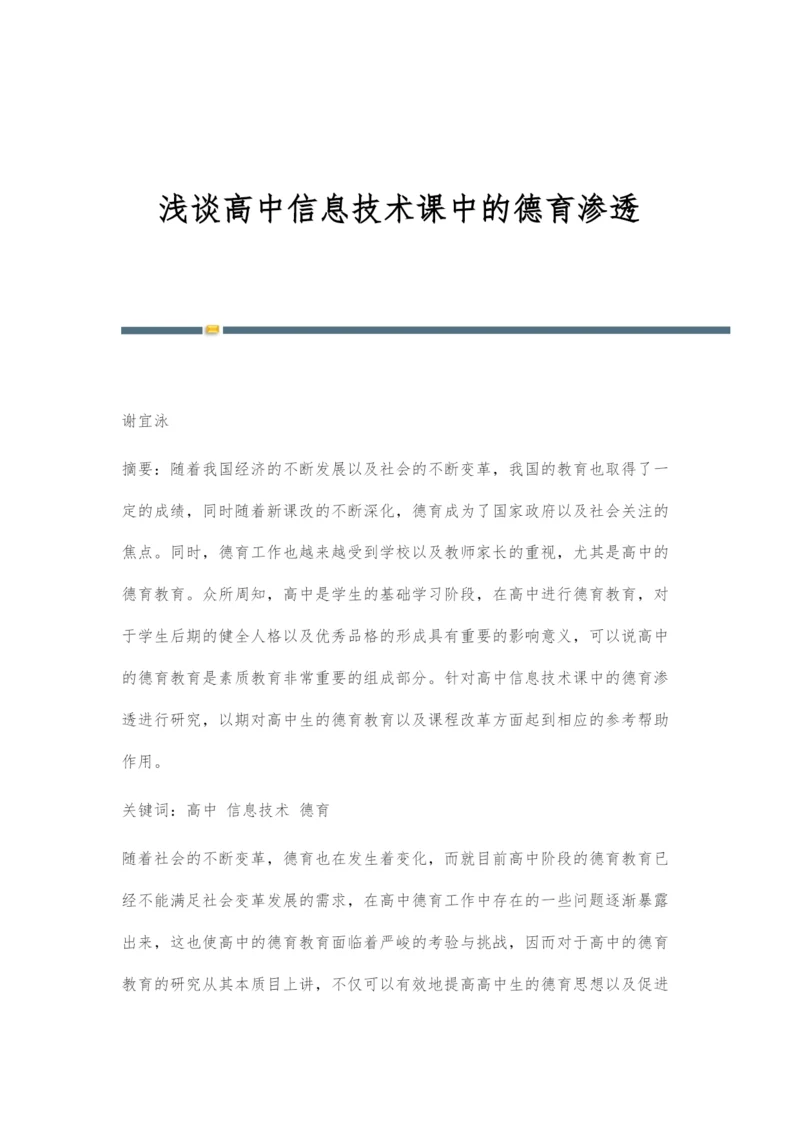 浅谈高中信息技术课中的德育渗透

谢宜泳

摘要：随着我国经济的不断发展以及社会的不断变革，我国的教育也取得了一定的成绩，同时随着新课改的不断深化，德育成为了国家政府以及社会关注的焦点。同时，德育工作也越来越受到学校以及教师家长的重视，尤其是高中的德育教育。众所周知，高中是学生的基础学习阶段，在高中进行德育教育，对于学生后期的健全人格以及优秀品格的形成具有重要的影响意义，可以说高中的德育教育是素质教育非常重要的组成部分。针对高中信息技术课中的德育渗透进行研究，以期对高中生的德育教育以及课程改革方面起到相应的参考帮助作用。

关键词：高中 信息技术 德育

随着社会的不断变革，德育也在发生着变化，而就目前高中阶段的德育教育已经不能满足社会变革发展的需求，在高中德育工作中存在的一些问题逐渐暴露出来，这也使高中的德育教育面临着严峻的考验与挑战，因而对于高中的德育教育的研究从其本质目上讲，不仅可以有效地提高高中生的德育思想以及促进